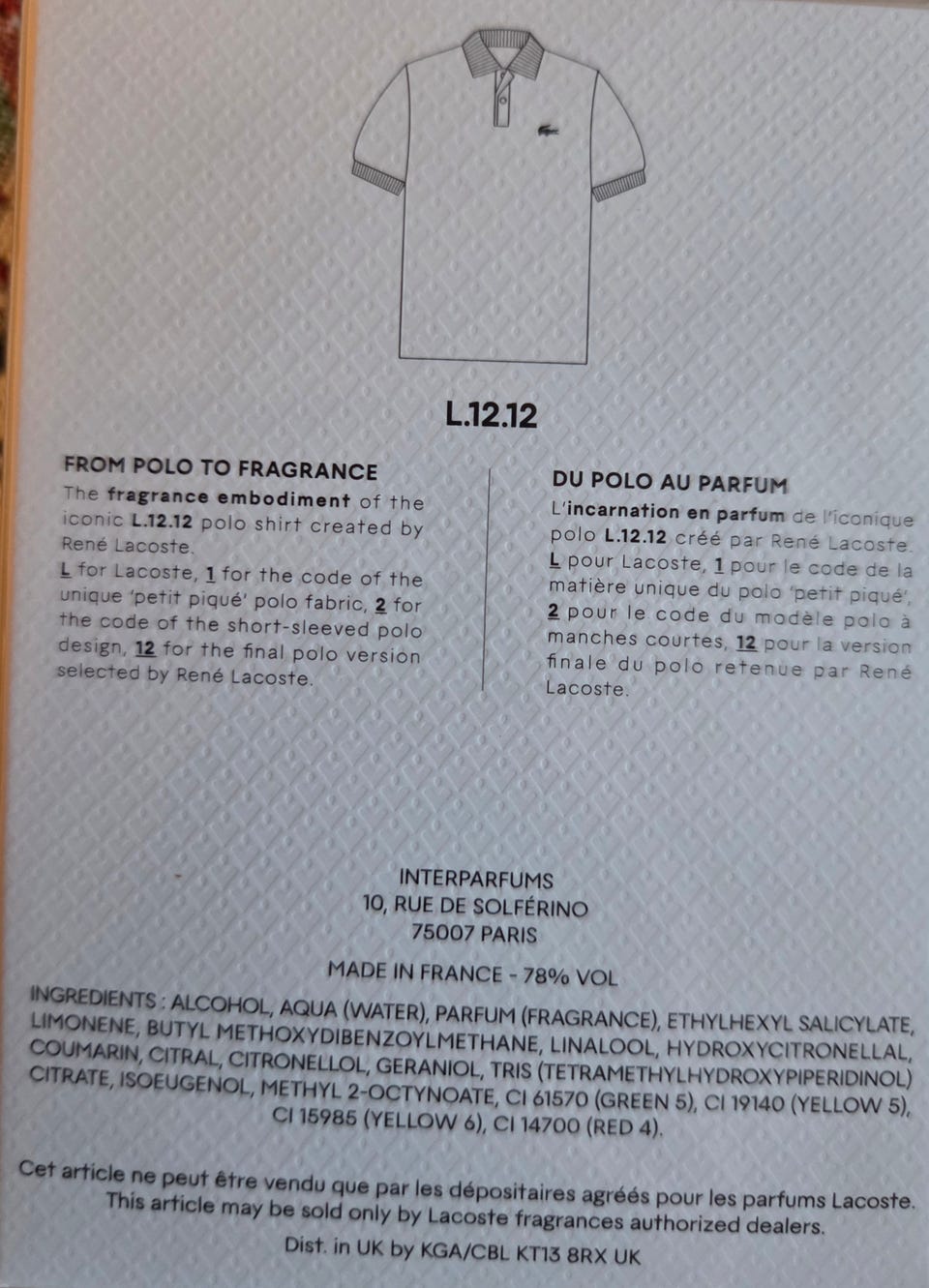 L.12.12

FROM POLO TO FRAGRANCE
The fragrance embodiment of the iconic L.12.12 polo shirt created by René Lacoste.
L for Lacoste, 1 for the code of the unique 'petit piqué' polo fabric, 2 for the code of the short-sleeved polo design, 12 for the final polo version selected by René Lacoste.

DU POLO AU PARFUM
L'incarnation en parfum de l'iconique polo L.12.12 créé par René Lacoste.
L pour Lacoste, 1 pour le code de la matière unique du polo 'petit piqué', 2 pour le code du modèle polo à manches courtes, 12 pour la version finale du polo retenue par René Lacoste.

INTERPARFUMS
10, RUE DE SOLFÉRINO
75007 PARIS

MADE IN FRANCE - 78% VOL

INGREDIENTS : ALCOHOL, AQUA (WATER), PARFUM (FRAGRANCE), ETHYLHEXYL SALICYLATE, LIMONENE, BUTYL METHOXYDIBENZOYLMETHANE, LINALOOL, HYDROXYCITRONELLAL, COUMARIN, CITRAL, CITRONELLOL, GERANIOL, TRIS (TETRAMETHYLHYDROXYPIPERIDINOL) CITRATE, ISOEUGENOL, METHYL 2-OCTYNOATE, CI 61570 (GREEN 5), CI 19140 (YELLOW 5), CI 15985 (YELLOW 6), CI 14700 (RED 4).

Cet article ne peut être vendu que par les dépositaires agréés pour les parfums Lacoste.
This article may be sold only by Lacoste fragrances authorized dealers.
Dist. in UK by KGA/CBL KT13 8RX UK